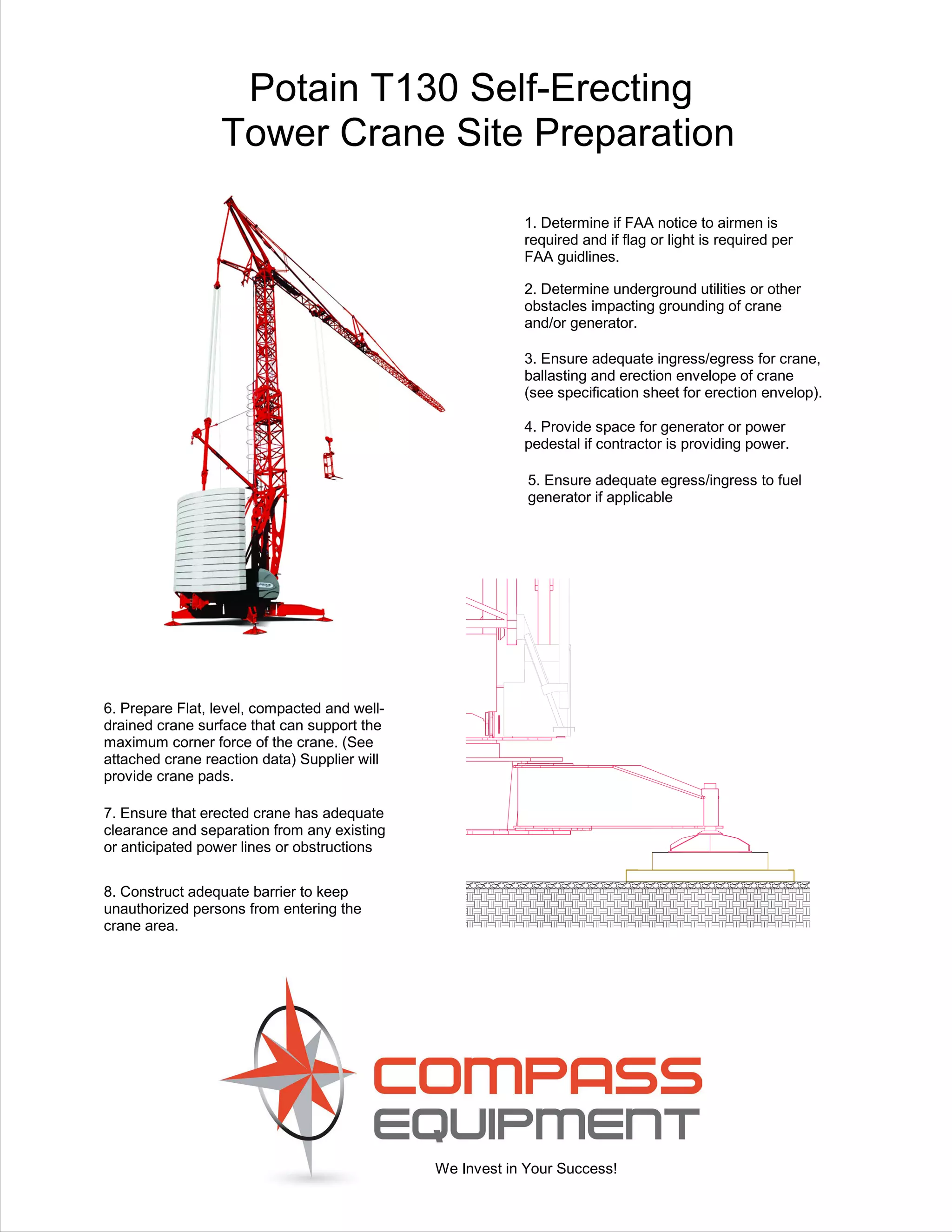 Potain T130 Self-Erecting Tower Crane Site Preparation

1. Determine if FAA notice to airmen is required and if flag or light is required per FAA guidlines.

2. Determine underground utilities or other obstacles impacting grounding of crane and/or generator.

3. Ensure adequate ingress/egress for crane, ballasting and erection envelope of crane (see specification sheet for erection envelop).

4. Provide space for generator or power pedestal if contractor is providing power.

5. Ensure adequate egress/ingress to fuel generator if applicable

POTAIN

6. Prepare Flat, level, compacted and well-drained crane surface that can support the maximum corner force of the crane. (See attached crane reaction data) Supplier will provide crane pads.

7. Ensure that erected crane has adequate clearance and separation from any existing or anticipated power lines or obstructions

8. Construct adequate barrier to keep unauthorized persons from entering the crane area.

COMPASS EQUIPMENT

We Invest in Your Success!